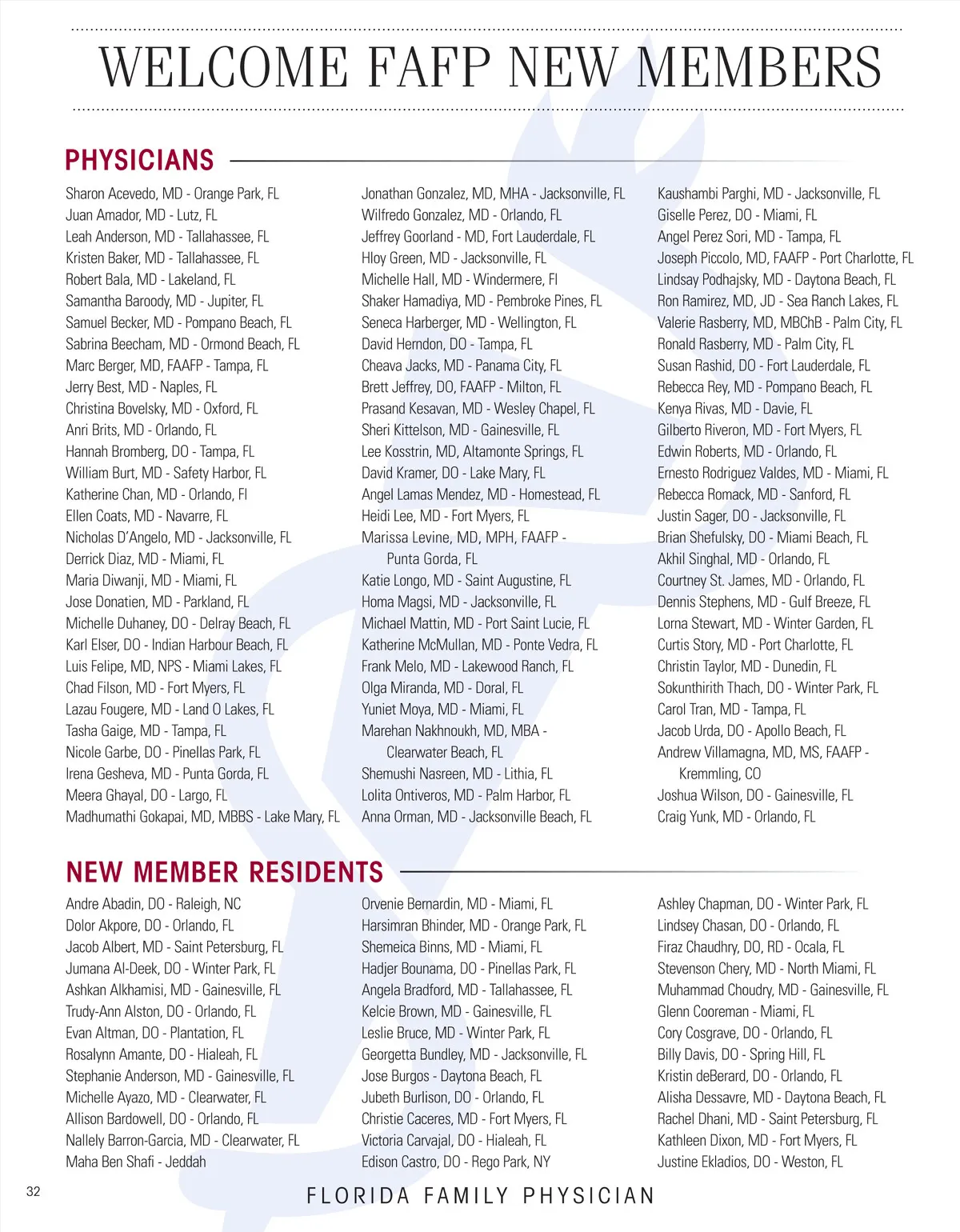 WELCOME FAFP NEW MEMBERS

PHYSICIANS

Sharon Acevedo, MD - Orange Park, FL
Juan Amador, MD - Lutz, FL
Leah Anderson, MD - Tallahassee, FL
Kristen Baker, MD - Tallahassee, FL
Robert Bala, MD - Lakeland, FL
Samantha Baroody, MD - Jupiter, FL
Samuel Becker, MD - Pompano Beach, FL
Sabrina Beecham, MD - Ormond Beach, FL
Marc Berger, MD, FAAFP - Tampa, FL
Jerry Best, MD - Naples, FL
Christina Bovelsky, MD - Oxford, FL
Anri Brits, MD - Orlando, FL
Hannah Bromberg, DO - Tampa, FL
William Burt, MD - Safety Harbor, FL
Katherine Chan, MD - Orlando, Fl
Ellen Coats, MD - Navarre, FL
Nicholas D'Angelo, MD - Jacksonville, FL
Derrick Diaz, MD - Miami, FL
Maria Diwanji, MD - Miami, FL
Jose Donatien, MD - Parkland, FL
Michelle Duhaney, DO - Delray Beach, FL
Karl Elser, DO - Indian Harbour Beach, FL
Luis Felipe, MD, NPS - Miami Lakes, FL
Chad Filson, MD - Fort Myers, FL
Lazau Fougere, MD - Land O Lakes, FL
Tasha Gaige, MD - Tampa, FL
Nicole Garbe, DO - Pinellas Park, FL
Irena Gesheva, MD - Punta Gorda, FL
Meera Ghayal, DO - Largo, FL
Madhumathi Gokapai, MD, MBBS - Lake Mary, FL

Jonathan Gonzalez, MD, MHA - Jacksonville, FL
Wilfredo Gonzalez, MD - Orlando, FL
Jeffrey Goorland - MD, Fort Lauderdale, FL
Hloy Green, MD - Jacksonville, FL
Michelle Hall, MD - Windermere, Fl
Shaker Hamadiya, MD - Pembroke Pines, FL
Seneca Harberger, MD - Wellington, FL
David Herndon, DO - Tampa, FL
Cheava Jacks, MD - Panama City, FL
Brett Jeffrey, DO, FAAFP - Milton, FL
Prasand Kesavan, MD - Wesley Chapel, FL
Sheri Kittelson, MD - Gainesville, FL
Lee Kosstrin, MD, Altamonte Springs, FL
David Kramer, DO - Lake Mary, FL
Angel Lamas Mendez, MD - Homestead, FL
Heidi Lee, MD - Fort Myers, FL
Marissa Levine, MD, MPH, FAAFP - Punta Gorda, FL
Katie Longo, MD - Saint Augustine, FL
Homa Magsi, MD - Jacksonville, FL
Michael Mattin, MD - Port Saint Lucie, FL
Katherine McMullan, MD - Ponte Vedra, FL
Frank Melo, MD - Lakewood Ranch, FL
Olga Miranda, MD - Doral, FL
Yuniet Moya, MD - Miami, FL
Marehan Nakhnoukh, MD, MBA - Clearwater Beach, FL
Shemushi Nasreen, MD - Lithia, FL
Lolita Ontiveros, MD - Palm Harbor, FL
Anna Orman, MD - Jacksonville Beach, FL

Kaushambi Parghi, MD - Jacksonville, FL
Giselle Perez, DO - Miami, FL
Angel Perez Sori, MD - Tampa, FL
Joseph Piccolo, MD, FAAFP - Port Charlotte, FL
Lindsay Podhajsky, MD - Daytona Beach, FL
Ron Ramirez, MD, JD - Sea Ranch Lakes, FL
Valerie Rasberry, MD, MBChB - Palm City, FL
Ronald Rasberry, MD - Palm City, FL
Susan Rashid, DO - Fort Lauderdale, FL
Rebecca Rey, MD - Pompano Beach, FL
Kenya Rivas, MD - Davie, FL
Gilberto Riveron, MD - Fort Myers, FL
Edwin Roberts, MD - Orlando, FL
Ernesto Rodriguez Valdes, MD - Miami, FL
Rebecca Romack, MD - Sanford, FL
Justin Sager, DO - Jacksonville, FL
Brian Shefulsky, DO - Miami Beach, FL
Akhil Singhal, MD - Orlando, FL
Courtney St. James, MD - Orlando, FL
Dennis Stephens, MD - Gulf Breeze, FL
Lorna Stewart, MD - Winter Garden, FL
Curtis Story, MD - Port Charlotte, FL
Christin Taylor, MD - Dunedin, FL
Sokunthirith Thach, DO - Winter Park, FL
Carol Tran, MD - Tampa, FL
Jacob Urda, DO - Apollo Beach, FL
Andrew Villamagna, MD, MS, FAAFP - Kremmling, CO
Joshua Wilson, DO - Gainesville, FL
Craig Yunk, MD - Orlando, FL

NEW MEMBER RESIDENTS

Andre Abadin, DO - Raleigh, NC
Dolor Akpore, DO - Orlando, FL
Jacob Albert, MD - Saint Petersburg, FL
Jumana Al-Deek, DO - Winter Park, FL
Ashkan Alkhamisi, MD - Gainesville, FL
Trudy-Ann Alston, DO - Orlando, FL
Evan Altman, DO - Plantation, FL
Rosalynn Amante, DO - Hialeah, FL
Stephanie Anderson, MD - Gainesville, FL
Michelle Ayazo, MD - Clearwater, FL
Allison Bardowell, DO - Orlando, FL
Nallely Barron-Garcia, MD - Clearwater, FL
Maha Ben Shafi - Jeddah

Orvenie Bernardin, MD - Miami, FL
Harsimran Bhinder, MD - Orange Park, FL
Shemeica Binns, MD - Miami, FL
Hadjer Bounama, DO - Pinellas Park, FL
Angela Bradford, MD - Tallahassee, FL
Kelcie Brown, MD - Gainesville, FL
Leslie Bruce, MD - Winter Park, FL
Georgetta Bundley, MD - Jacksonville, FL
Jose Burgos - Daytona Beach, FL
Jubeth Burlison, DO - Orlando, FL
Christie Caceres, MD - Fort Myers, FL
Victoria Carvajal, DO - Hialeah, FL
Edison Castro, DO - Rego Park, NY

Ashley Chapman, DO - Winter Park, FL
Lindsey Chasan, DO - Orlando, FL
Firaz Chaudhry, DO, RD - Ocala, FL
Stevenson Chery, MD - North Miami, FL
Muhammad Choudry, MD - Gainesville, FL
Glenn Cooreman - Miami, FL
Cory Cosgrave, DO - Orlando, FL
Billy Davis, DO - Spring Hill, FL
Kristin deBerard, DO - Orlando, FL
Alisha Dessavre, MD - Daytona Beach, FL
Rachel Dhani, MD - Saint Petersburg, FL
Kathleen Dixon, MD - Fort Myers, FL
Justine Ekladios, DO - Weston, FL

32

FLORIDA FAMILY PHYSICIAN